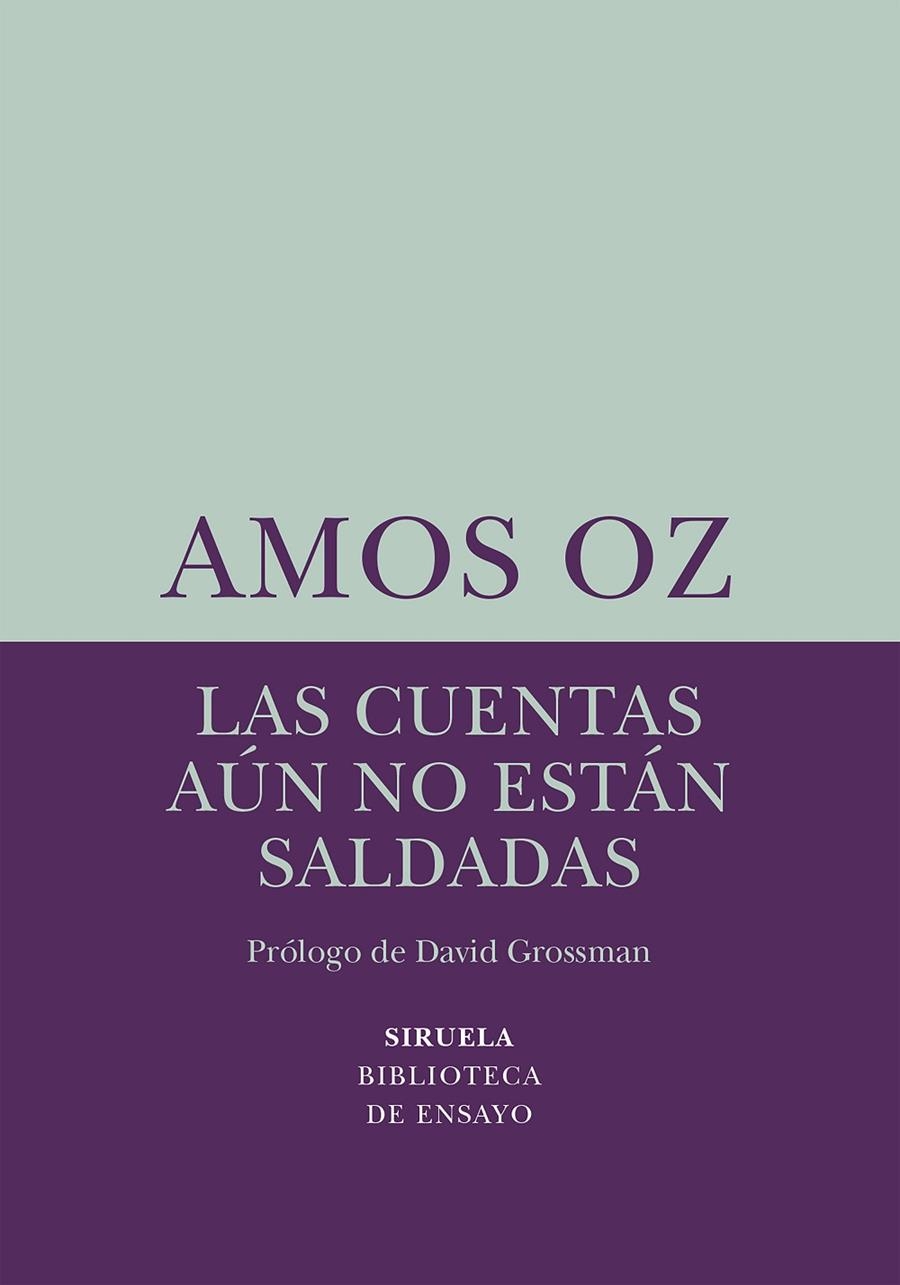 AMOS OZ

LAS CUENTAS AÚN NO ESTÁN SALDADAS

Prólogo de David Grossman

SIRUELA
BIBLIOTECA
DE ENSAYO